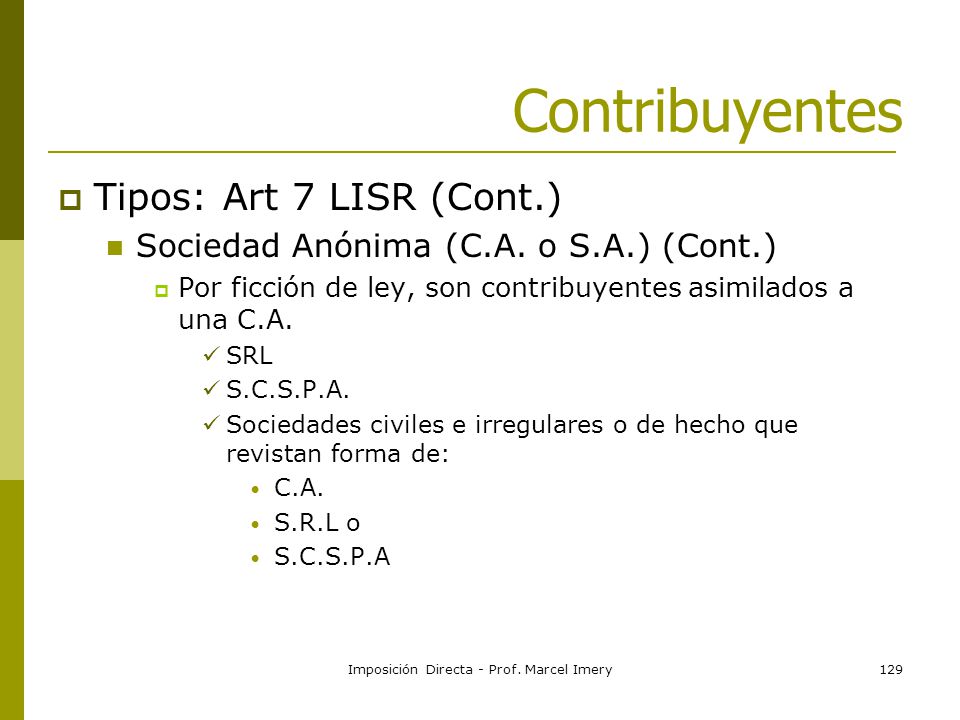 Contribuyentes

Tipos: Art 7 LISR (Cont.)

Sociedad Anónima (C.A. o S.A.) (Cont.)

Por ficción de ley, son contribuyentes asimilados a una C.A.

SRL

S.C.S.P.A.

Sociedades civiles e irregulares o de hecho que revistan forma de:

C.A.

S.R.L o

S.C.S.P.A

Imposición Directa - Prof. Marcel Imery

129